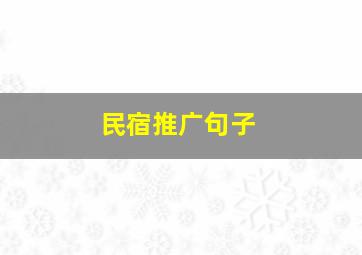 民宿推广句子